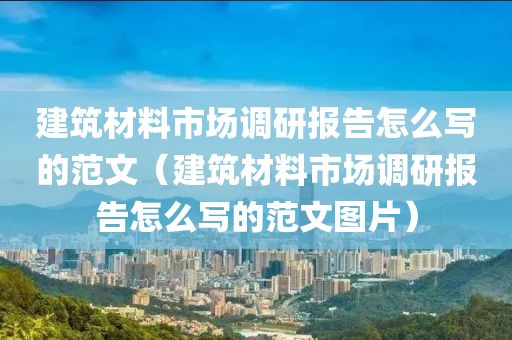 建筑材料市场调研报告怎么写的范文（建筑材料市场调研报告怎么写的范文图片）